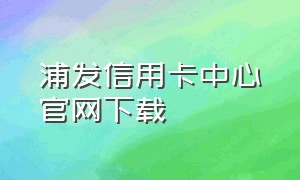 浦发信用卡中心官网下载